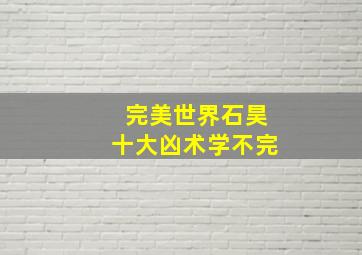 完美世界石昊
十大凶术学不完